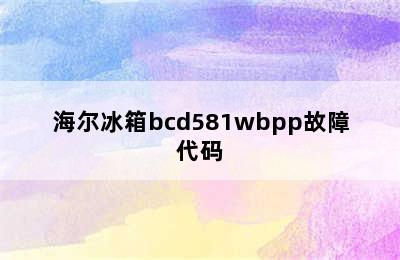 海尔冰箱bcd581wbpp故障代码